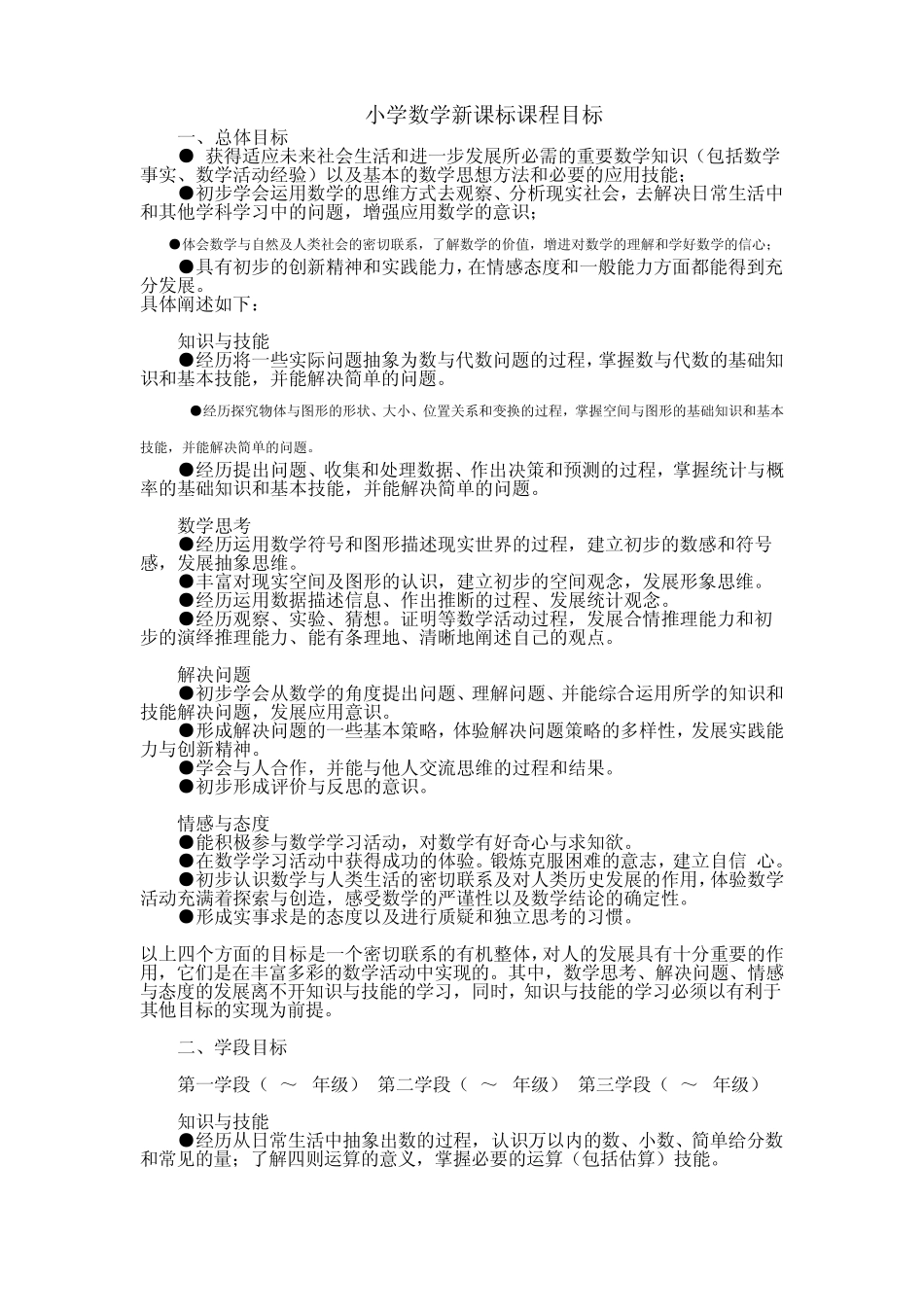 小学数学新课标课程目标

一、总体目标

● 获得适应未来社会生活和进一步发展所必需的重要数学知识（包括数学事实、数学活动经验）以及基本的数学思想方法和必要的应用技能；

●初步学会运用数学的思维方式去观察、分析现实社会，去解决日常生活中和其他学科学习中的问题，增强应用数学的意识；

●体会数学与自然及人类社会的密切联系，了解数学的价值，增进对数学的理解和学好数学的信心；

●具有初步的创新精神和实践能力，在情感态度和一般能力方面都能得到充分发展。

具体阐述如下：

知识与技能

●经历将一些实际问题抽象为数与代数问题的过程，掌握数与代数的基础知识和基本技能，并能解决简单的问题。

●经历探究物体与图形的形状、大小、位置关系和变换的过程，掌握空间与图形的基础知识和基本技能，并能解决简单的问题。

●经历提出问题、收集和处理数据、作出决策和预测的过程，掌握统计与概率的基础知识和基本技能，并能解决简单的问题。

数学思考

●经历运用数学符号和图形描述现实世界的过程，建立初步的数感和符号感，发展抽象思维。

●丰富对现实空间及图形的认识，建立初步的空间观念，发展形象思维。

●经历运用数据描述信息、作出推断的过程、发展统计观念。

●经历观察、实验、猜想。证明等数学活动过程，发展合情推理能力和初步的演绎推理能力、能有条理地、清晰地阐述自己的观点。

解决问题

●初步学会从数学的角度提出问题、理解问题、并能综合运用所学的知识和技能解决问题，发展应用意识。

●形成解决问题的一些基本策略，体验解决问题策略的多样性，发展实践能力与创新精神。

●学会与人合作，并能与他人交流思维的过程和结果。

●初步形成评价与反思的意识。

情感与态度

●能积极参与数学学习活动，对数学有好奇心与求知欲。

●在数学学习活动中获得成功的体验。锻炼克服困难的意志，建立自信 心。

●初步认识数学与人类生活的密切联系及对人类历史发展的作用，体验数学活动充满着探索与创造，感受数学的严谨性以及数学结论的确定性。

●形成实事求是的态度以及进行质疑和独立思考的习惯。

以上四个方面的目标是一个密切联系的有机整体，对人的发展具有十分重要的作用，它们是在丰富多彩的数学活动中实现的。其中，数学思考、解决问题、情感与态度的发展离不开知识与技能的学习，同时，知识与技能的学习必须以有利于其他目标的实现为前提。

二、学段目标

第一学段（ ～ 年级） 第二学段（ ～ 年级） 第三学段（ ～ 年级）

知识与技能

●经历从日常生活中抽象出数的过程，认识万以内的数、小数、简单给分数和常见的量；了解四则运算的意义，掌握必要的运算（包括估算）技能。